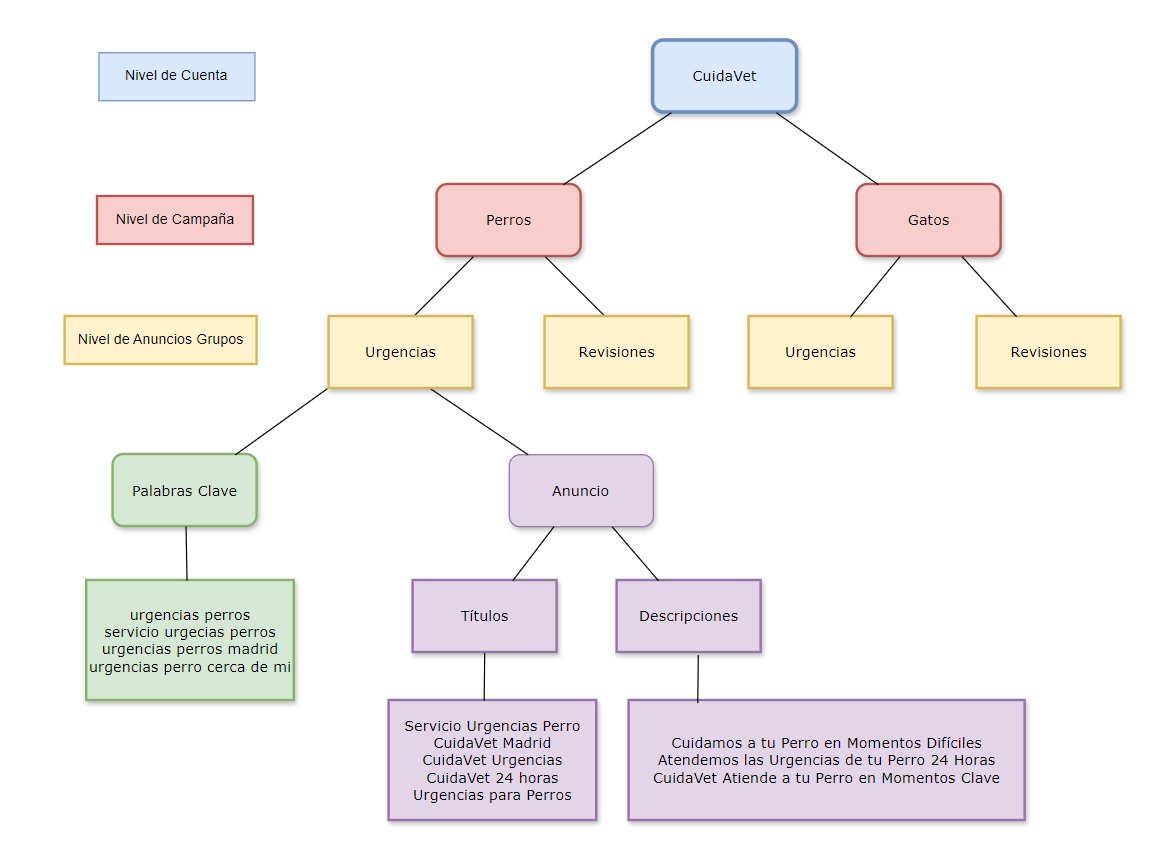 Nivel de Cuenta

Nivel de Campaña

Nivel de Anuncios Grupos

CuidaVet

Perros

Gatos

Urgencias

Revisiones

Urgencias

Revisiones

Palabras Clave

Anuncio

urgencias perros
servicio urgecias perros
urgencias perros madrid
urgencias perro cerca de mi

Títulos

Descripciones

Servicio Urgencias Perro
CuidaVet Madrid
CuidaVet Urgencias
CuidaVet 24 horas
Urgencias para Perros

Cuidamos a tu Perro en Momentos Difíciles
Atendemos las Urgencias de tu Perro 24 Horas
CuidaVet Atiende a tu Perro en Momentos Clave